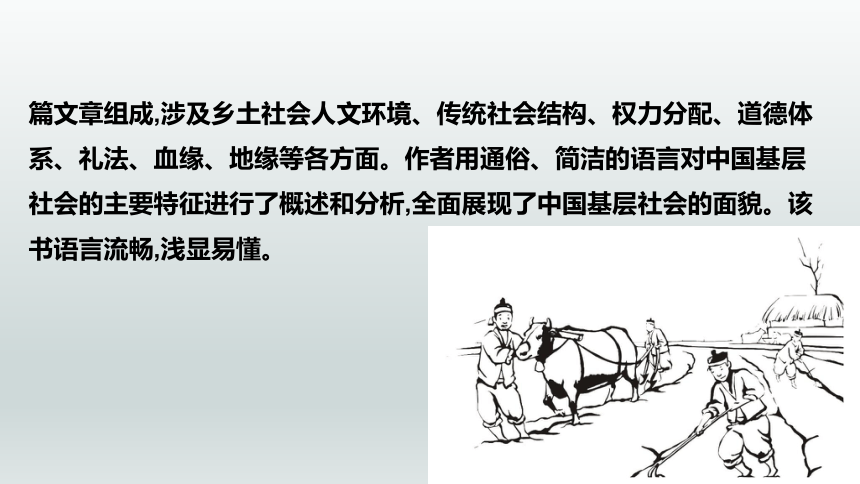 篇文章组成,涉及乡土社会人文环境、传统社会结构、权力分配、道德体系、礼法、血缘、地缘等各方面。作者用通俗、简洁的语言对中国基层社会的主要特征进行了概述和分析,全面展现了中国基层社会的面貌。该书语言流畅,浅显易懂。